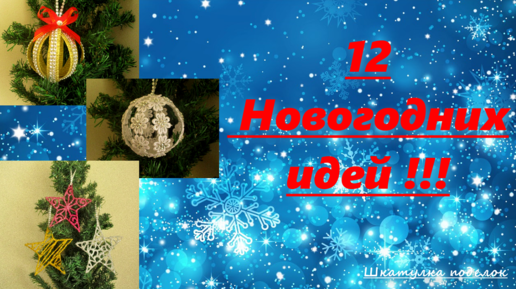 12
Новогодних
идей !!!

Шкатулка поделок